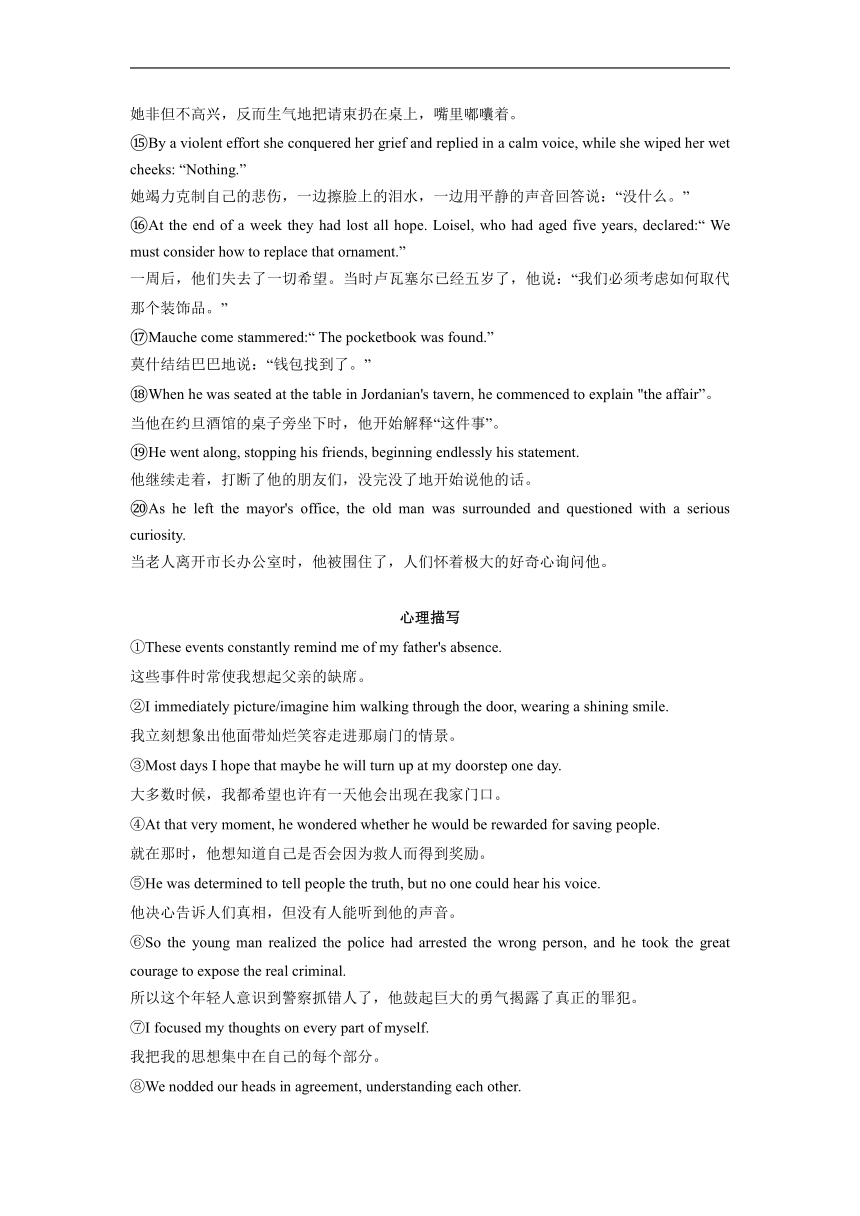 她非但不高兴，反而生气地把请柬扔在桌上，嘴里嘟囔着。

⑮By a violent effort she conquered her grief and replied in a calm voice, while she wiped her wet cheeks: “Nothing.”
她竭力克制自己的悲伤，一边擦脸上的泪水，一边用平静的声音回答说：“没什么。”

⑯At the end of a week they had lost all hope. Loisel, who had aged five years, declared:“ We must consider how to replace that ornament.”
一周后，他们失去了一切希望。当时卢瓦塞尔已经五岁了，他说：“我们必须考虑如何取代那个装饰品。”

⑰Mauche come stammered:“ The pocketbook was found.”
莫什结结巴巴地说：“钱包找到了。”

⑱When he was seated at the table in Jordanian's tavern, he commenced to explain "the affair”。
当他在约旦酒馆的桌子旁坐下时，他开始解释“这件事”。

⑲He went along, stopping his friends, beginning endlessly his statement.
他继续走着，打断了他的朋友们，没完没了地开始说他的话。

⑳As he left the mayor's office, the old man was surrounded and questioned with a serious curiosity.
当老人离开市长办公室时，他被围住了，人们怀着极大的好奇心询问他。

心理描写

①These events constantly remind me of my father's absence.
这些事件时常使我想起父亲的缺席。

②I immediately picture/imagine him walking through the door, wearing a shining smile.
我立刻想象出他面带灿烂笑容走进那扇门的情景。

③Most days I hope that maybe he will turn up at my doorstep one day.
大多数时候，我都希望也许有一天他会出现在我家门口。

④At that very moment, he wondered whether he would be rewarded for saving people.
就在那时，他想知道自己是否会因为救人而得到奖励。

⑤He was determined to tell people the truth, but no one could hear his voice.
他决心告诉人们真相，但没有人能听到他的声音。

⑥So the young man realized the police had arrested the wrong person, and he took the great courage to expose the real criminal.
所以这个年轻人意识到警察抓错人了，他鼓起巨大的勇气揭露了真正的罪犯。

⑦I focused my thoughts on every part of myself.
我把我的思想集中在自己的每个部分。

⑧We nodded our heads in agreement, understanding each other.